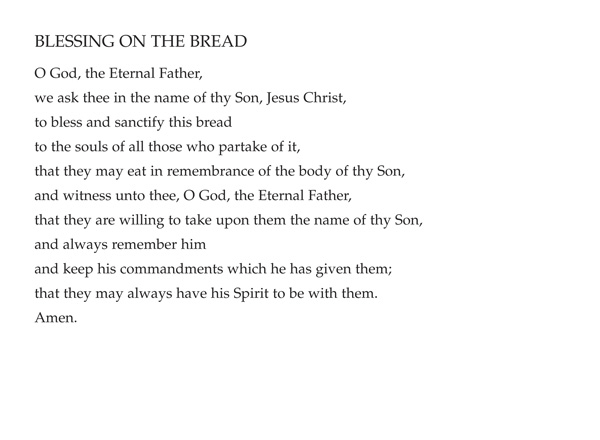 BLESSING ON THE BREAD

O God, the Eternal Father,
we ask thee in the name of thy Son, Jesus Christ,
to bless and sanctify this bread
to the souls of all those who partake of it,
that they may eat in remembrance of the body of thy Son,
and witness unto thee, O God, the Eternal Father,
that they are willing to take upon them the name of thy Son,
and always remember him
and keep his commandments which he has given them;
that they may always have his Spirit to be with them.
Amen.